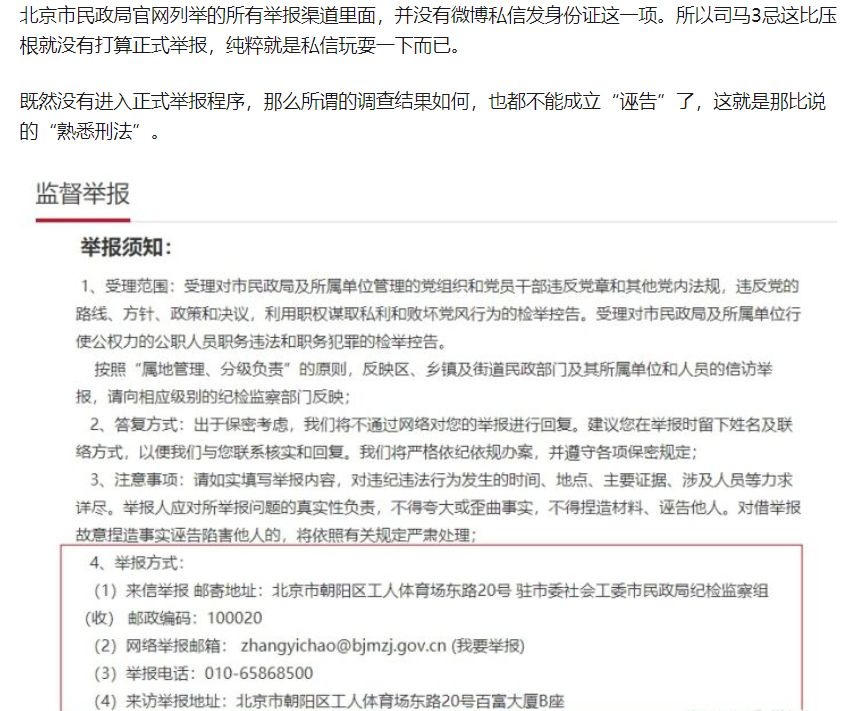 北京市民政局官网列举的所有举报渠道里面，并没有微博私信发身份证这一项。所以司马3忌这比压根就没有打算正式举报，纯粹就是私信玩耍一下而已。

既然没有进入正式举报程序，那么所谓的调查结果如何，也都不能成立“诬告”了，这就是那比说的“熟悉刑法”。

监督举报

举报须知：

1、受理范围：受理对市民政局及所属单位管理的党组织和党员干部违反党章和其他党内法规，违反党的路线、方针、政策和决议，利用职权谋取私利和败坏党风行为的检举控告。受理对市民政局及所属单位行使公权力的公职人员职务违法和职务犯罪的检举控告。

按照“属地管理、分级负责”的原则，反映区、乡镇及街道民政部门及其所属单位和人员的信访举报，请向相应级别的纪检监察部门反映；

2、答复方式：出于保密考虑，我们将不通过网络对您的举报进行回复。建议您在举报时留下姓名及联络方式，以便我们与您联系核实和回复。我们将严格依纪依规办案，并遵守各项保密规定；

3、注意事项：请如实填写举报内容，对违纪违法行为发生的时间、地点、主要证据、涉及人员等力求详尽。举报人应对所举报问题的真实性负责，不得夸大或歪曲事实，不得捏造材料、诬告他人。对借举报故意捏造事实诬告陷害他人的，将依照有关规定严肃处理；

4、举报方式：

（1）来信举报 邮寄地址：北京市朝阳区工人体育场东路20号 驻市委社会工委市民政局纪检监察组（收） 邮政编码：100020

（2）网络举报邮箱： zhangyichao@bjmzj.gov.cn (我要举报)

（3）举报电话：010-65868500

（4）来访举报地址：北京市朝阳区工人体育场东路20号百富大厦B座